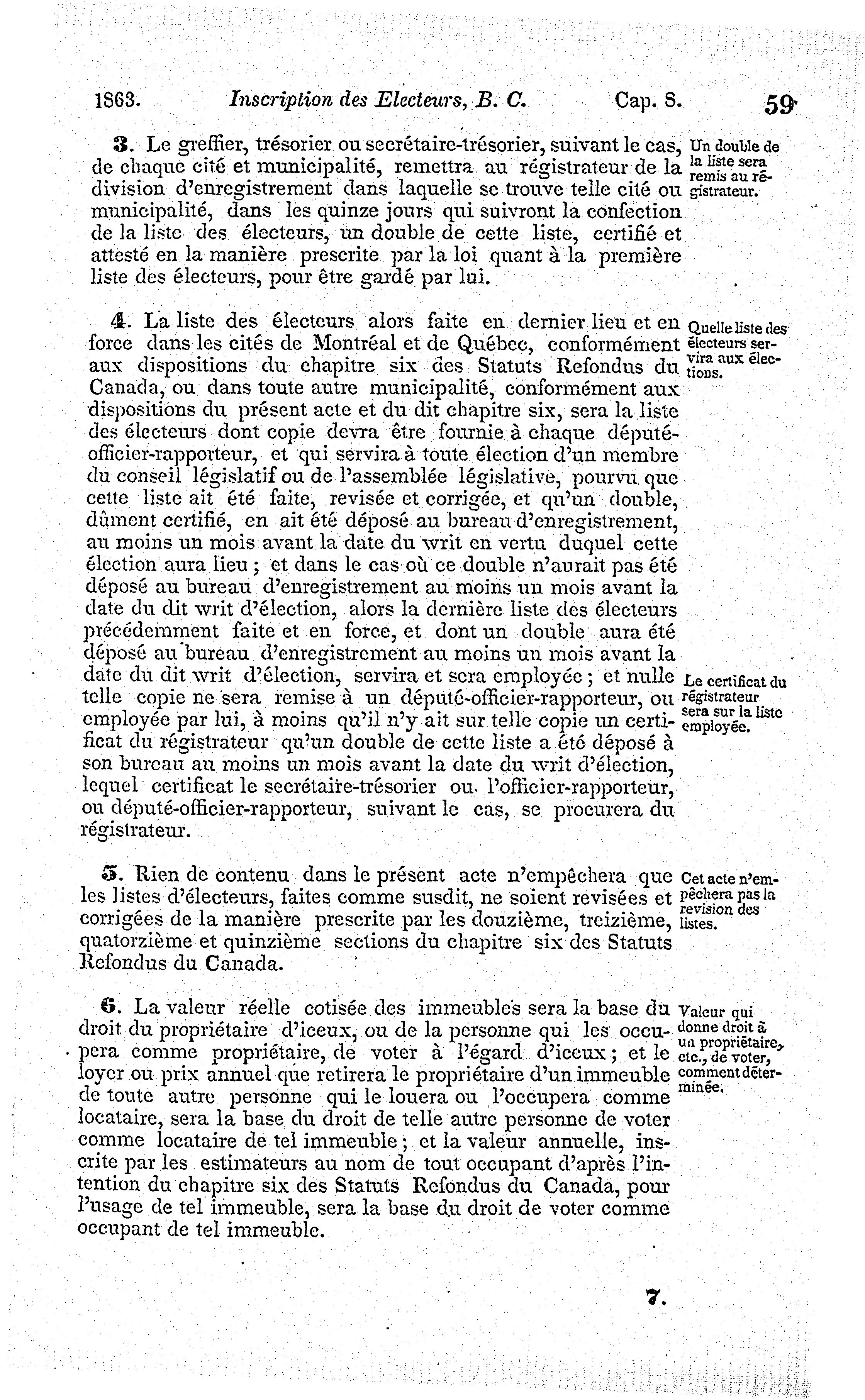 1863. Inscription des Electeurs, B. C. Cap. 8. 59

3. Le greffier, trésorier ou secrétaire-trésorier, suivant le cas, de chaque cité et municipalité, remettra au régistrateur de la division d'enregistrement dans laquelle se trouve telle cité ou municipalité, dans les quinze jours qui suivront la confection de la liste des électeurs, un double de cette liste, certifié et attesté en la manière prescrite par la loi quant à la première liste des électeurs, pour être gardé par lui.

Un double de la liste sera remis au régistrateur.

4. La liste des électeurs alors faite en dernier lieu et en force dans les cités de Montréal et de Québec, conformément aux dispositions du chapitre six des Statuts Refondus du Canada, ou dans toute autre municipalité, conformément aux dispositions du présent acte et du dit chapitre six, sera la liste des électeurs dont copie devra être fournie à chaque député-officier-rapporteur, et qui servira à toute élection d'un membre du conseil législatif ou de l'assemblée législative, pourvu que cette liste ait été faite, revisée et corrigée, et qu'un double, dûment certifié, en ait été déposé au bureau d'enregistrement, au moins un mois avant la date du writ en vertu duquel cette élection aura lieu ; et dans le cas où ce double n'aurait pas été déposé au bureau d'enregistrement au moins un mois avant la date du dit writ d'élection, alors la dernière liste des électeurs précédemment faite et en force, et dont un double aura été déposé au bureau d'enregistrement au moins un mois avant la date du dit writ d'élection, servira et sera employée ; et nulle telle copie ne sera remise à un député-officier-rapporteur, ou employée par lui, à moins qu'il n'y ait sur telle copie un certificat du régistrateur qu'un double de cette liste a été déposé à son bureau au moins un mois avant la date du writ d'élection, lequel certificat le secrétaire-trésorier ou l'officier-rapporteur, ou député-officier-rapporteur, suivant le cas, se procurera du régistrateur.

Quelle liste des électeurs servira aux élections.

Le certificat du régistrateur sera sur la liste employée.

5. Rien de contenu dans le présent acte n'empêchera que les listes d'électeurs, faites comme susdit, ne soient revisées et corrigées de la manière prescrite par les douzième, treizième, quatorzième et quinzième sections du chapitre six des Statuts Refondus du Canada.

Cet acte n'empêchera pas la revision des listes.

6. La valeur réelle cotisée des immeubles sera la base du droit du propriétaire d'iceux, ou de la personne qui les occupera comme propriétaire, de voter à l'égard d'iceux ; et le loyer ou prix annuel que retirera le propriétaire d'un immeuble de toute autre personne qui le louera ou l'occupera comme locataire, sera la base du droit de telle autre personne de voter comme locataire de tel immeuble ; et la valeur annuelle, inscrite par les estimateurs au nom de tout occupant d'après l'intention du chapitre six des Statuts Refondus du Canada, pour l'usage de tel immeuble, sera la base du droit de voter comme occupant de tel immeuble.

Valeur qui donne droit à un propriétaire, etc., de voter, comment déterminée.

7.